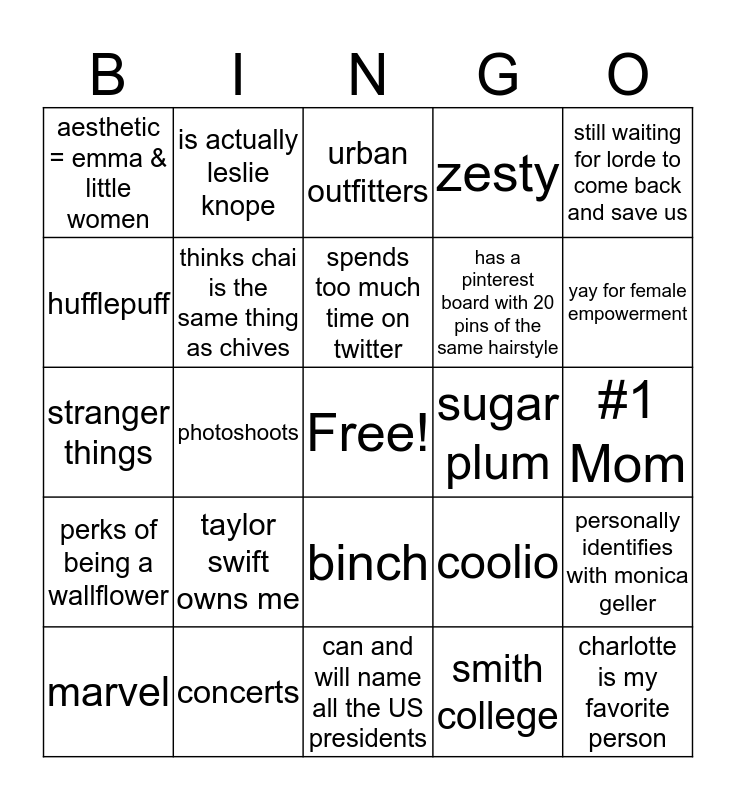 | B | I | N | G | O |
|---|---|---|---|---|
| aesthetic = emma & little women | is actually leslie knope | urban outfitters | zesty | still waiting for lorde to come back and save us |
| hufflepuff | thinks chai is the same thing as chives | spends too much time on twitter | has a pinterest board with 20 pins of the same hairstyle | yay for female empowerment |
| stranger things | photoshoots | Free! | sugar plum | #1 Mom |
| perks of being a wallflower | taylor swift owns me | binch | coolio | personally identifies with monica geller |
| marvel | concerts | can and will name all the US presidents | smith college | charlotte is my favorite person |